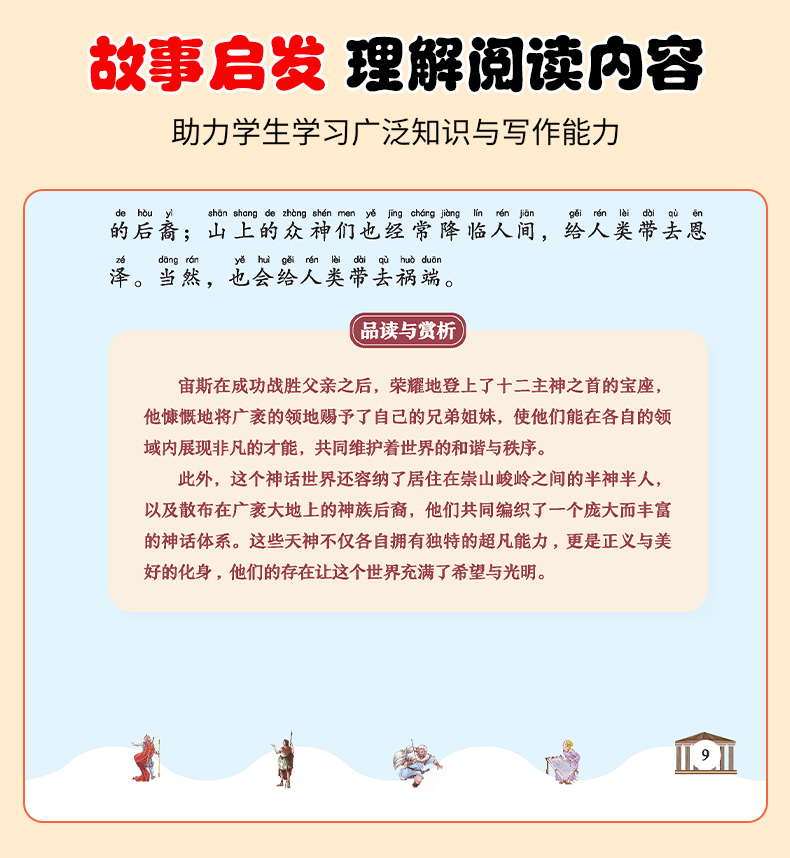 故事启发 理解阅读内容

助力学生学习广泛知识与写作能力

de hòu yì shān shang de zhòng shén men yě jīng cháng jiàng lín rén jiān gěi rén lèi dài qù ēn
的后裔；山上的众神们也经常降临人间，给人类带去恩
zé dāng rán yě huì gěi rén lèi dài qù huò duān
泽。当然，也会给人类带去祸端。

品读与赏析

宙斯在成功战胜父亲之后，荣耀地登上了十二主神之首的宝座，他慷慨地将广袤的领地赐予了自己的兄弟姐妹，使他们能在各自的领域内展现非凡的才能，共同维护着世界的和谐与秩序。

此外，这个神话世界还容纳了居住在崇山峻岭之间的半神半人，以及散布在广袤大地上的神族后裔，他们共同编织了一个庞大而丰富的神话体系。这些天神不仅各自拥有独特的超凡能力，更是正义与美好的化身，他们的存在让这个世界充满了希望与光明。

9